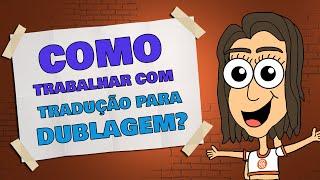 COMO TRABALHAR COM TRADUÇÃO PARA DUBLAGEM?